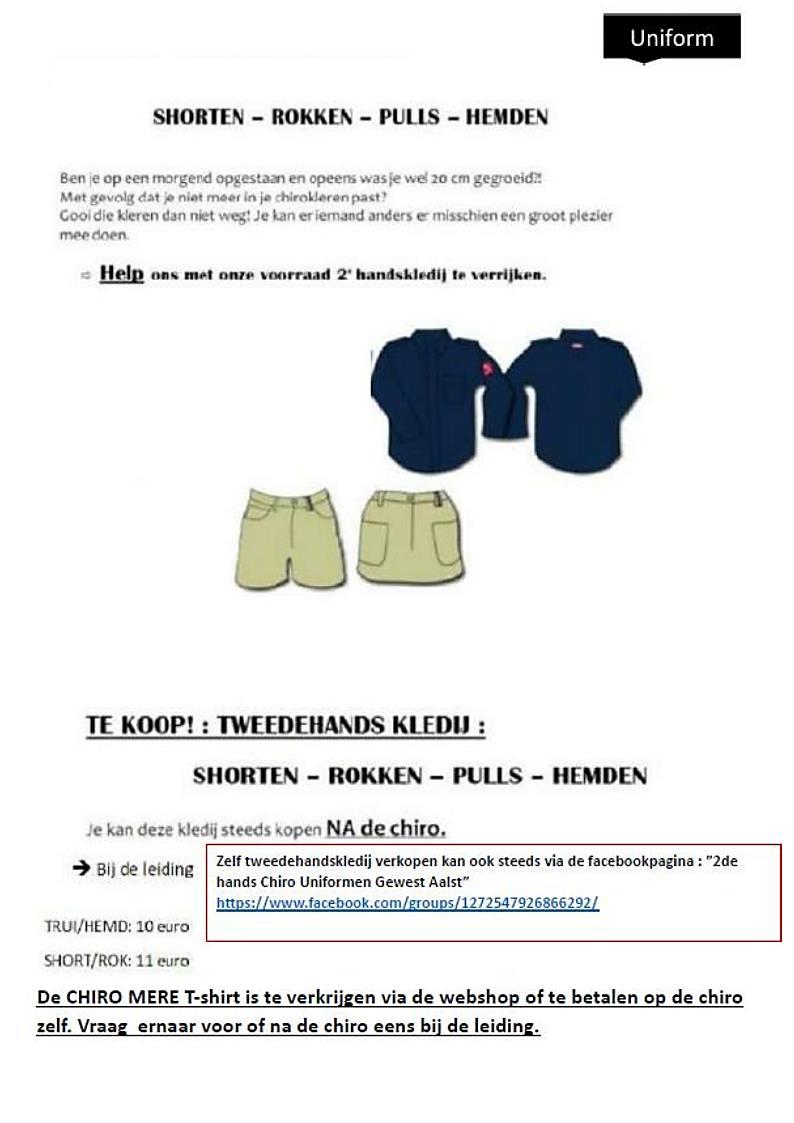 Uniform

SHORTEN – ROKKEN – PULLS – HEMDEN

Ben je op een morgend opgestaan en opeens was je wel 20 cm gegroeid?!
Met gevolg dat je niet meer in je chirokleren past?
Gooi die kleren dan niet weg! Je kan er iemand anders er misschien een groot plezier mee doen.

⇨ Help ons met onze voorraad 2ᵉ handskledij te verrijken.

TE KOOP! : TWEEDEHANDS KLEDIJ :

SHORTEN – ROKKEN – PULLS – HEMDEN

Je kan deze kledij steeds kopen NA de chiro.

➔ Bij de leiding

Zelf tweedehandskledij verkopen kan ook steeds via de facebookpagina : "2de hands Chiro Uniformen Gewest Aalst"
https://www.facebook.com/groups/1272547926866292/

TRUI/HEMD: 10 euro

SHORT/ROK: 11 euro

De CHIRO MERE T-shirt is te verkrijgen via de webshop of te betalen op de chiro zelf. Vraag ernaar voor of na de chiro eens bij de leiding.